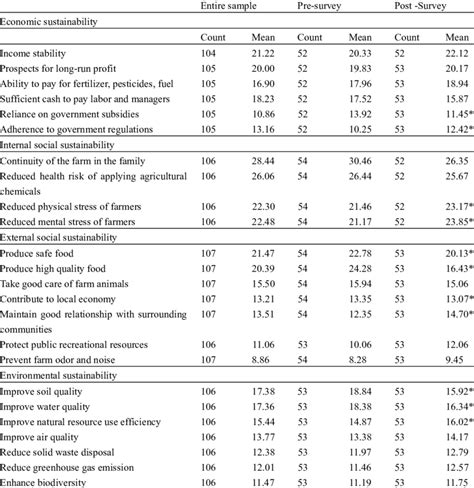 | | Entire sample | | Pre-survey | | Post -Survey | |
|---|---|---|---|---|---|---|
| Economic sustainability | | | | | | |
| | Count | Mean | Count | Mean | Count | Mean |
| Income stability | 104 | 21.22 | 52 | 20.33 | 52 | 22.12 |
| Prospects for long-run profit | 105 | 20.00 | 52 | 19.83 | 53 | 20.17 |
| Ability to pay for fertilizer, pesticides, fuel | 105 | 16.90 | 52 | 17.96 | 53 | 18.94 |
| Sufficient cash to pay labor and managers | 105 | 18.23 | 52 | 17.52 | 53 | 15.87 |
| Reliance on government subsidies | 105 | 10.86 | 52 | 13.92 | 53 | 11.45* |
| Adherence to government regulations | 105 | 13.16 | 52 | 10.25 | 53 | 12.42* |
| Internal social sustainability | | | | | | |
| Continuity of the farm in the family | 106 | 28.44 | 54 | 30.46 | 52 | 26.35 |
| Reduced health risk of applying agricultural chemicals | 106 | 26.06 | 54 | 26.44 | 52 | 25.67 |
| Reduced physical stress of farmers | 106 | 22.30 | 54 | 21.46 | 52 | 23.17* |
| Reduced mental stress of farmers | 106 | 22.48 | 54 | 21.17 | 52 | 23.85* |
| External social sustainability | | | | | | |
| Produce safe food | 107 | 21.47 | 54 | 22.78 | 53 | 20.13* |
| Produce high quality food | 107 | 20.39 | 54 | 24.28 | 53 | 16.43* |
| Take good care of farm animals | 107 | 15.50 | 54 | 15.94 | 53 | 15.06 |
| Contribute to local economy | 107 | 13.21 | 54 | 13.35 | 53 | 13.07* |
| Maintain good relationship with surrounding communities | 107 | 13.51 | 54 | 12.35 | 53 | 14.70* |
| Protect public recreational resources | 106 | 11.06 | 53 | 10.06 | 53 | 12.06 |
| Prevent farm odor and noise | 107 | 8.86 | 54 | 8.28 | 53 | 9.45 |
| Environmental sustainability | | | | | | |
| Improve soil quality | 106 | 17.38 | 53 | 18.84 | 53 | 15.92* |
| Improve water quality | 106 | 17.36 | 53 | 18.38 | 53 | 16.34* |
| Improve natural resource use efficiency | 106 | 15.44 | 53 | 14.87 | 53 | 16.02* |
| Improve air quality | 106 | 13.77 | 53 | 13.38 | 53 | 14.17 |
| Reduce solid waste disposal | 106 | 12.38 | 53 | 11.97 | 53 | 12.79 |
| Reduce greenhouse gas emission | 106 | 12.01 | 53 | 11.46 | 53 | 12.57 |
| Enhance biodiversity | 106 | 11.47 | 53 | 11.19 | 53 | 11.75 |